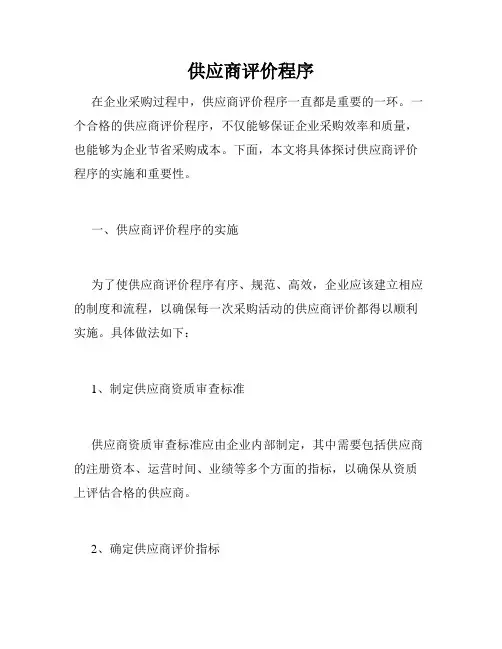 供应商评价程序

在企业采购过程中，供应商评价程序一直都是重要的一环。一个合格的供应商评价程序，不仅能够保证企业采购效率和质量，也能够为企业节省采购成本。下面，本文将具体探讨供应商评价程序的实施和重要性。

一、供应商评价程序的实施

为了使供应商评价程序有序、规范、高效，企业应该建立相应的制度和流程，以确保每一次采购活动的供应商评价都得以顺利实施。具体做法如下：

1、制定供应商资质审查标准

供应商资质审查标准应由企业内部制定，其中需要包括供应商的注册资本、运营时间、业绩等多个方面的指标，以确保从资质上评估合格的供应商。

2、确定供应商评价指标